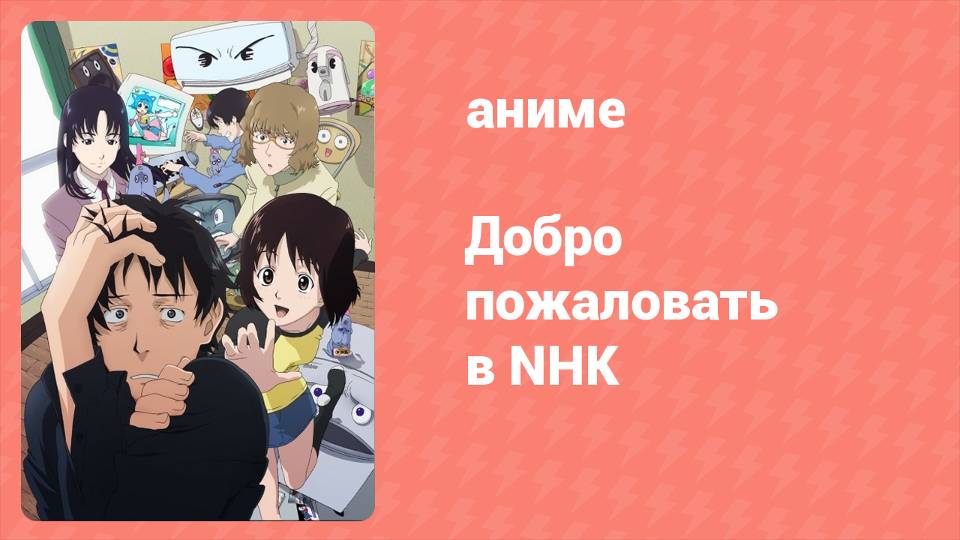 аниме

Добро пожаловать в NHK